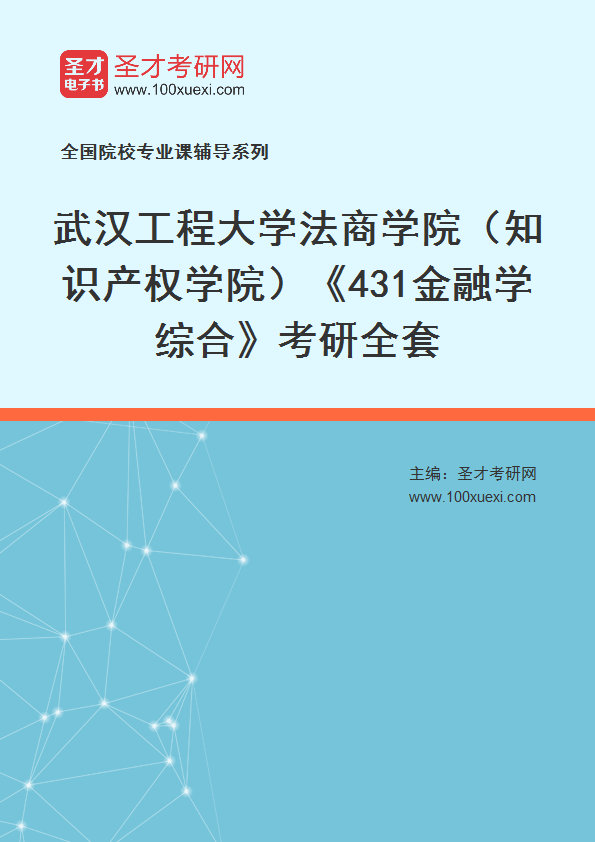 圣才
电子书
圣才考研网
www.100xuexi.com

全国院校专业课辅导系列

武汉工程大学法商学院（知识产权学院）《431金融学综合》考研全套

主编：圣才考研网
www.100xuexi.com